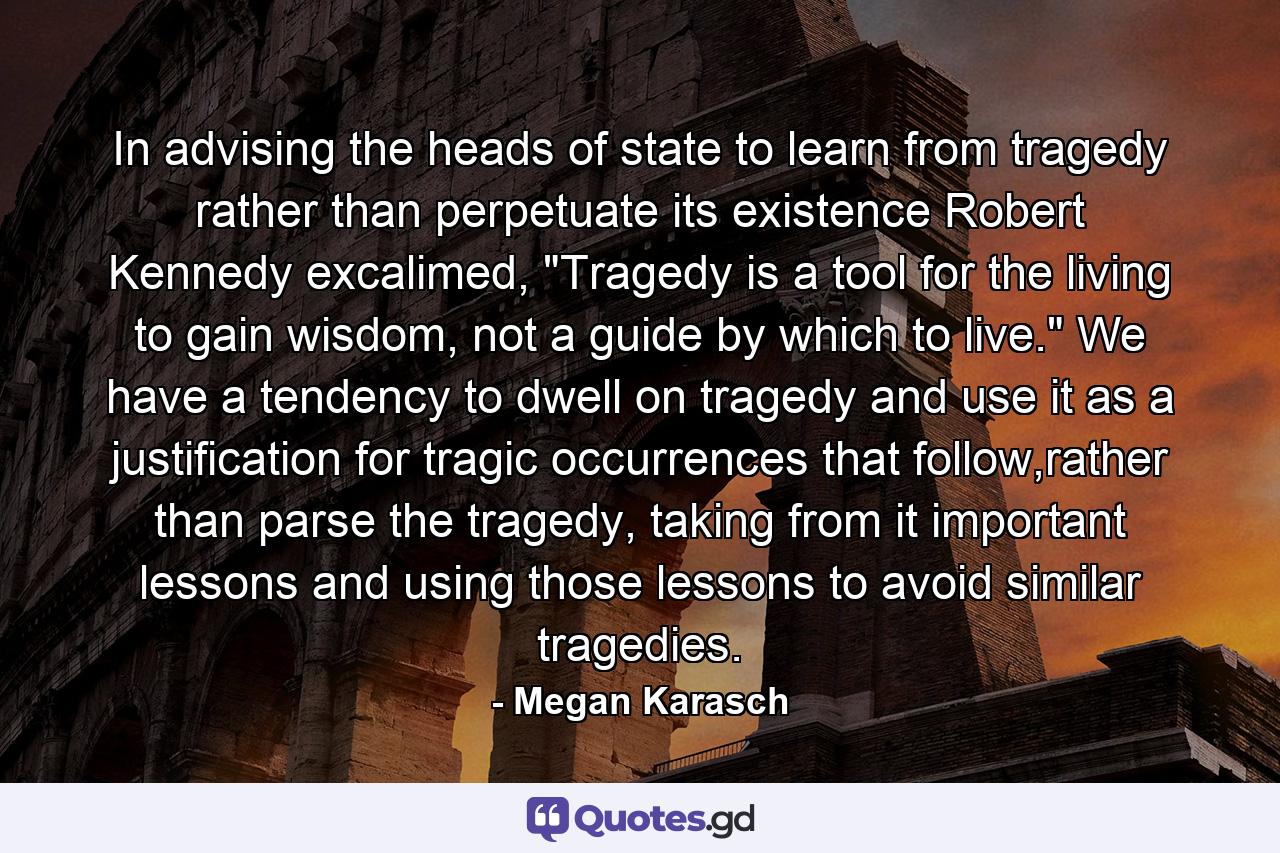 In advising the heads of state to learn from tragedy rather than perpetuate its existence Robert Kennedy excalimed, "Tragedy is a tool for the living to gain wisdom, not a guide by which to live." We have a tendency to dwell on tragedy and use it as a justification for tragic occurrences that follow,rather than parse the tragedy, taking from it important lessons and using those lessons to avoid similar tragedies.

- Megan Karasch

Quotes.gd